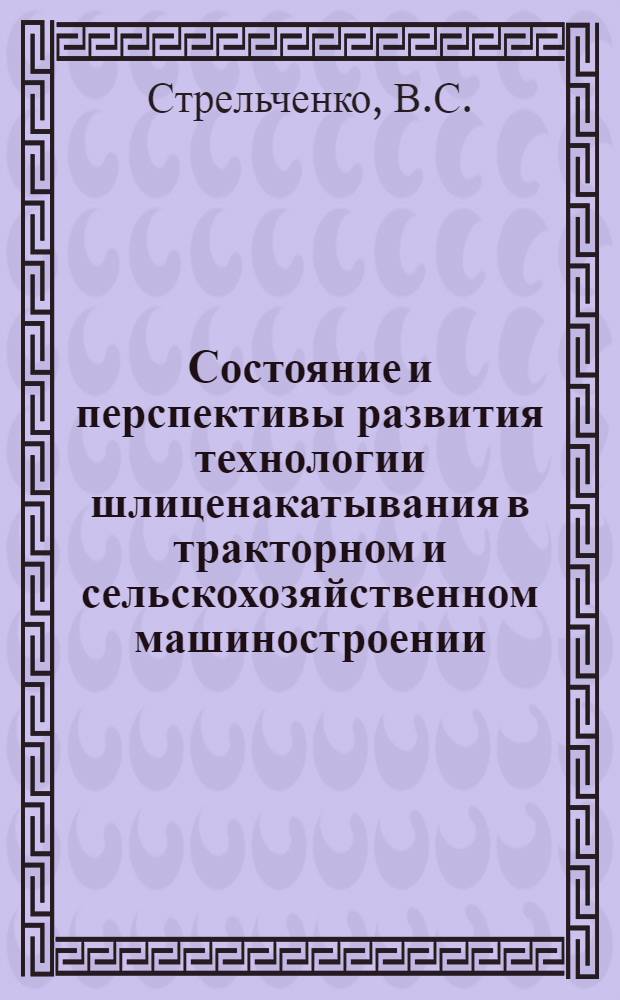 Стрельченко, В.С.

Состояние и перспективы развития технологии шлиценакатывания в тракторном и сельскохозяйственном машиностроении